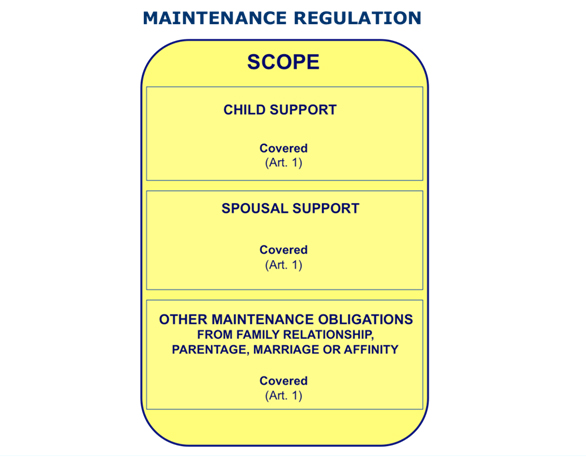 MAINTENANCE REGULATION

SCOPE

CHILD SUPPORT

Covered
(Art. 1)

SPOUSAL SUPPORT

Covered
(Art. 1)

OTHER MAINTENANCE OBLIGATIONS
FROM FAMILY RELATIONSHIP, PARENTAGE, MARRIAGE OR AFFINITY

Covered
(Art. 1)